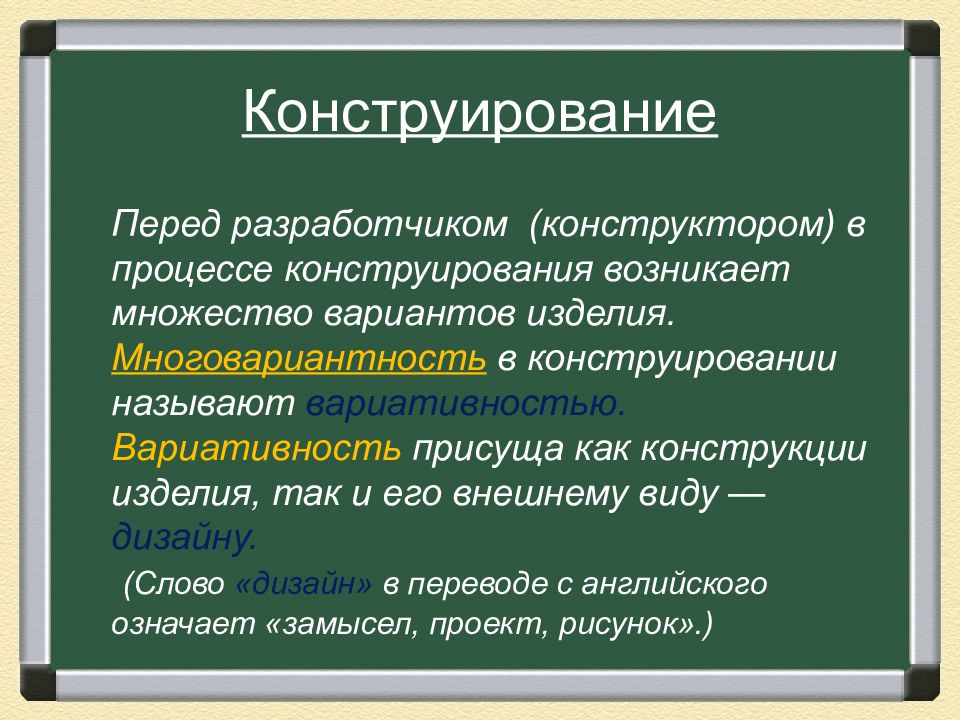 Конструирование

Перед разработчиком (конструктором) в процессе конструирования возникает множество вариантов изделия. Многовариантность в конструировании называют вариативностью. Вариативность присуща как конструкции изделия, так и его внешнему виду — дизайну.

(Слово «дизайн» в переводе с английского означает «замысел, проект, рисунок».)